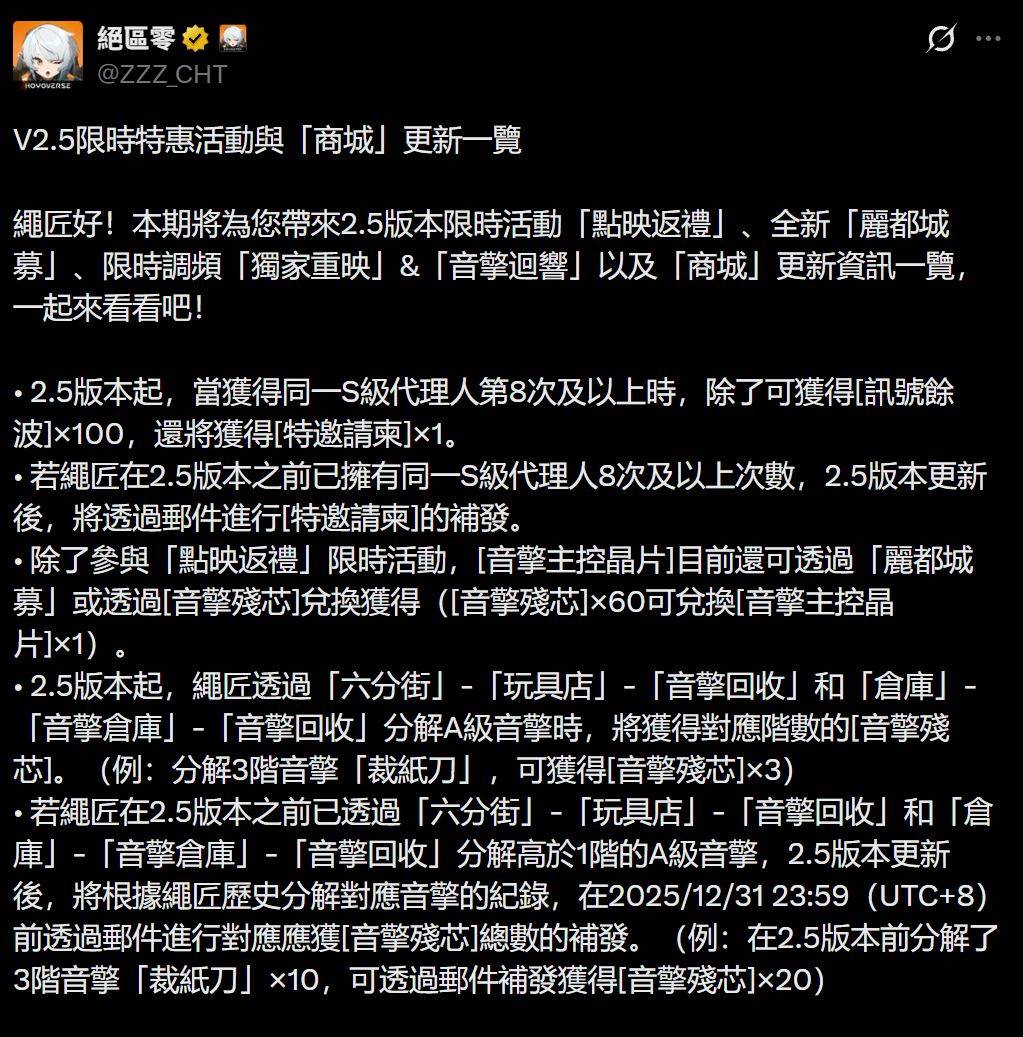 HOYOVERSE

絕區零
@ZZZ_CHT

V2.5限時特惠活動與「商城」更新一覽

繩匠好！本期將為您帶來2.5版本限時活動「點映返禮」、全新「麗都城募」、限時調頻「獨家重映」&「音擎迴響」以及「商城」更新資訊一覽，一起來看看吧！

• 2.5版本起，當獲得同一S級代理人第8次及以上時，除了可獲得[訊號餘波]×100，還將獲得[特邀請柬]×1。
• 若繩匠在2.5版本之前已擁有同一S級代理人8次及以上次數，2.5版本更新後，將透過郵件進行[特邀請柬]的補發。
• 除了參與「點映返禮」限時活動，[音擎主控晶片]目前還可透過「麗都城募」或透過[音擎殘芯]兌換獲得（[音擎殘芯]×60可兌換[音擎主控晶片]×1）。
• 2.5版本起，繩匠透過「六分街」-「玩具店」-「音擎回收」和「倉庫」-「音擎倉庫」-「音擎回收」分解A級音擎時，將獲得對應階數的[音擎殘芯]。（例：分解3階音擎「裁紙刀」，可獲得[音擎殘芯]×3）
• 若繩匠在2.5版本之前已透過「六分街」-「玩具店」-「音擎回收」和「倉庫」-「音擎倉庫」-「音擎回收」分解高於1階的A級音擎，2.5版本更新後，將根據繩匠歷史分解對應音擎的紀錄，在2025/12/31 23:59（UTC+8）前透過郵件進行對應應獲[音擎殘芯]總數的補發。（例：在2.5版本前分解了3階音擎「裁紙刀」×10，可透過郵件補發獲得[音擎殘芯]×20）